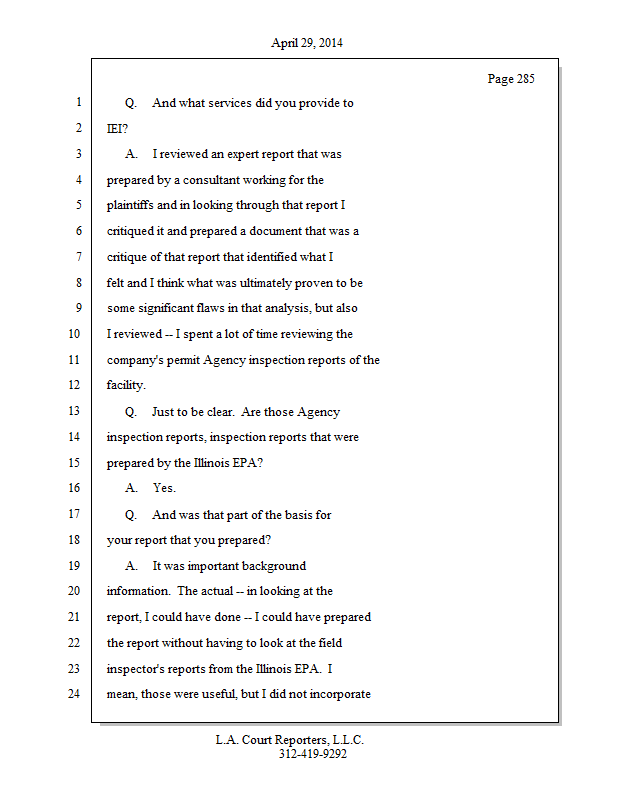 April 29, 2014

Page 285

1 Q. And what services did you provide to
2 IEI?
3 A. I reviewed an expert report that was
4 prepared by a consultant working for the
5 plaintiffs and in looking through that report I
6 critiqued it and prepared a document that was a
7 critique of that report that identified what I
8 felt and I think what was ultimately proven to be
9 some significant flaws in that analysis, but also
10 I reviewed -- I spent a lot of time reviewing the
11 company's permit Agency inspection reports of the
12 facility.
13 Q. Just to be clear. Are those Agency
14 inspection reports, inspection reports that were
15 prepared by the Illinois EPA?
16 A. Yes.
17 Q. And was that part of the basis for
18 your report that you prepared?
19 A. It was important background
20 information. The actual -- in looking at the
21 report, I could have done -- I could have prepared
22 the report without having to look at the field
23 inspector's reports from the Illinois EPA. I
24 mean, those were useful, but I did not incorporate

L.A. Court Reporters, L.L.C.
312-419-9292